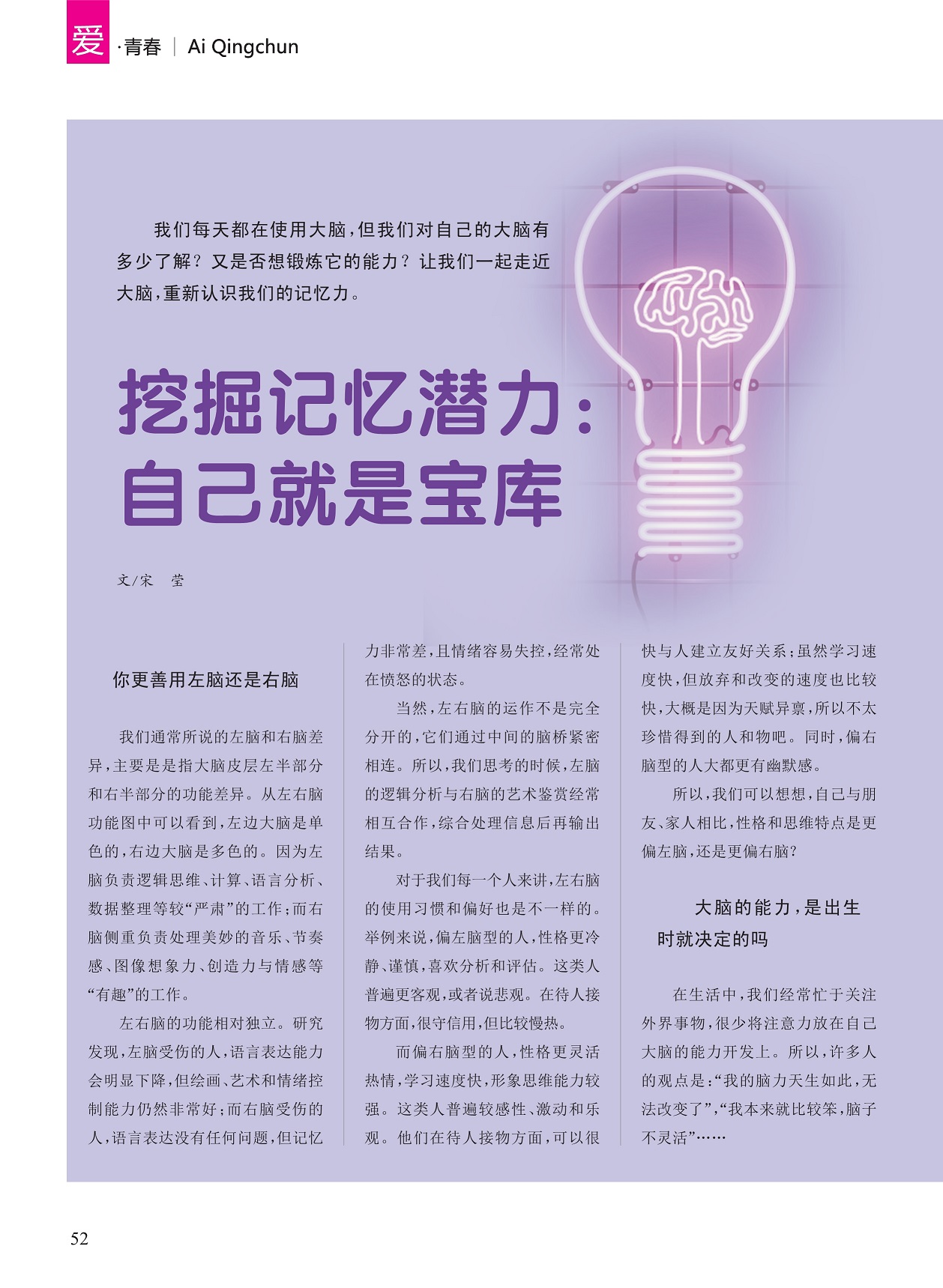 爱·青春 | Ai Qingchun

我们每天都在使用大脑，但我们对自己的大脑有多少了解？又是否想锻炼它的能力？让我们一起走近大脑，重新认识我们的记忆力。

挖掘记忆潜力：自己就是宝库

文/宋　莹

你更善用左脑还是右脑

我们通常所说的左脑和右脑差异，主要是是指大脑皮层左半部分和右半部分的功能差异。从左右脑功能图中可以看到，左边大脑是单色的，右边大脑是多色的。因为左脑负责逻辑思维、计算、语言分析、数据整理等较“严肃”的工作；而右脑侧重负责处理美妙的音乐、节奏感、图像想象力、创造力与情感等“有趣”的工作。

左右脑的功能相对独立。研究发现，左脑受伤的人，语言表达能力会明显下降，但绘画、艺术和情绪控制能力仍然非常好；而右脑受伤的人，语言表达没有任何问题，但记忆力非常差，且情绪容易失控，经常处在愤怒的状态。

当然，左右脑的运作不是完全分开的，它们通过中间的脑桥紧密相连。所以，我们思考的时候，左脑的逻辑分析与右脑的艺术鉴赏经常相互合作，综合处理信息后再输出结果。

对于我们每一个人来讲，左右脑的使用习惯和偏好也是不一样的。举例来说，偏左脑型的人，性格更冷静、谨慎，喜欢分析和评估。这类人普遍更客观，或者说悲观。在待人接物方面，很守信用，但比较慢热。

而偏右脑型的人，性格更灵活热情，学习速度快，形象思维能力较强。这类人普遍较感性、激动和乐观。他们在待人接物方面，可以很快与人建立友好关系；虽然学习速度快，但放弃和改变的速度也比较快，大概是因为天赋异禀，所以不太珍惜得到的人和物吧。同时，偏右脑型的人大都更有幽默感。

所以，我们可以想想，自己与朋友、家人相比，性格和思维特点是更偏左脑，还是更偏右脑？

大脑的能力，是出生时就决定的吗

在生活中，我们经常忙于关注外界事物，很少将注意力放在自己大脑的能力开发上。所以，许多人的观点是：“我的脑力天生如此，无法改变了”，“我本来就比较笨，脑子不灵活”……

52